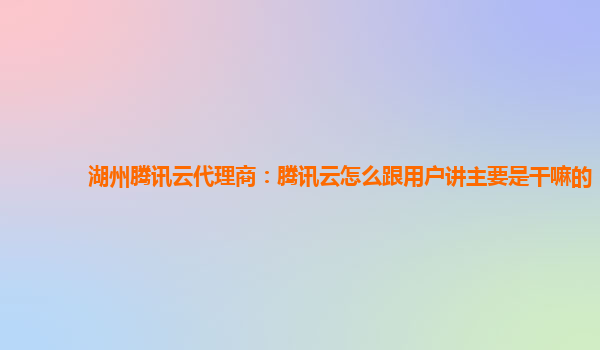 湖州腾讯云代理商：腾讯云怎么跟用户讲主要是干嘛的